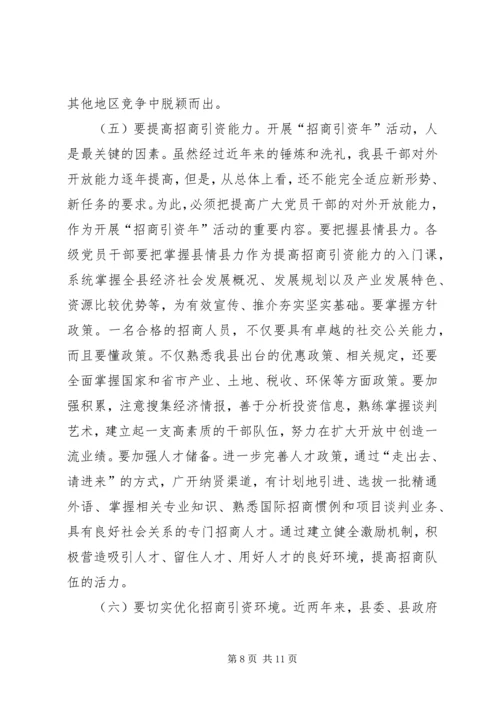 其他地区竞争中脱颖而出。

（五）要提高招商引资能力。开展“招商引资年”活动，人是最关键的因素。虽然经过近年来的锤炼和洗礼，我县干部对外开放能力逐年提高，但是，从总体上看，还不能完全适应新形势、新任务的要求。为此，必须把提高广大党员干部的对外开放能力，作为开展“招商引资年”活动的重要内容。要把握县情县力。各级党员干部要把掌握县情县力作为提高招商引资能力的入门课，系统掌握全县经济社会发展概况、发展规划以及产业发展特色、资源比较优势等，为有效宣传、推介夯实坚实基础。要掌握方针政策。一名合格的招商人员，不仅要具有卓越的社交公关能力，而且要懂政策。不仅熟悉我县出台的优惠政策、相关规定，还要全面掌握国家和省市产业、土地、税收、环保等方面政策。要加强积累，注意搜集经济情报，善于分析投资信息，熟练掌握谈判艺术，建立起一支高素质的干部队伍，努力在扩大开放中创造一流业绩。要加强人才储备。进一步完善人才政策，通过“走出去、请进来”的方式，广开纳贤渠道，有计划地引进、选拔一批精通外语、掌握相关专业知识、熟悉国际招商惯例和项目谈判业务、具有良好社会关系的专门招商人才。通过建立健全激励机制，积极营造吸引人才、留住人才、用好人才的良好环境，提高招商队伍的活力。

（六）要切实优化招商引资环境。近两年来，县委、县政府

第 8 页 共 11 页